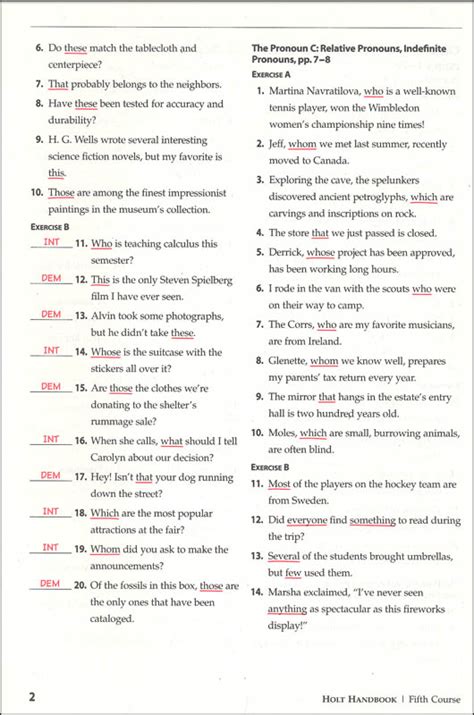 6. Do these match the tablecloth and centerpiece?

7. That probably belongs to the neighbors.

8. Have these been tested for accuracy and durability?

9. H. G. Wells wrote several interesting science fiction novels, but my favorite is this.

10. Those are among the finest impressionist paintings in the museum's collection.

EXERCISE B

INT 11. Who is teaching calculus this semester?

DEM 12. This is the only Steven Spielberg film I have ever seen.

DEM 13. Alvin took some photographs, but he didn't take these.

INT 14. Whose is the suitcase with the stickers all over it?

DEM 15. Are those the clothes we're donating to the shelter's rummage sale?

INT 16. When she calls, what should I tell Carolyn about our decision?

DEM 17. Hey! Isn't that your dog running down the street?

INT 18. Which are the most popular attractions at the fair?

INT 19. Whom did you ask to make the announcements?

DEM 20. Of the fossils in this box, those are the only ones that have been cataloged.

The Pronoun C: Relative Pronouns, Indefinite Pronouns, pp. 7–8

EXERCISE A

1. Martina Navratilova, who is a well-known tennis player, won the Wimbledon women's championship nine times!

2. Jeff, whom we met last summer, recently moved to Canada.

3. Exploring the cave, the spelunkers discovered ancient petroglyphs, which are carvings and inscriptions on rock.

4. The store that we just passed is closed.

5. Derrick, whose project has been approved, has been working long hours.

6. I rode in the van with the scouts who were on their way to camp.

7. The Corrs, who are my favorite musicians, are from Ireland.

8. Glenette, whom we know well, prepares my parents' tax return every year.

9. The mirror that hangs in the estate's entry hall is two hundred years old.

10. Moles, which are small, burrowing animals, are often blind.

EXERCISE B

11. Most of the players on the hockey team are from Sweden.

12. Did everyone find something to read during the trip?

13. Several of the students brought umbrellas, but few used them.

14. Marsha exclaimed, "I've never seen anything as spectacular as this fireworks display!"

2

HOLT HANDBOOK | Fifth Course